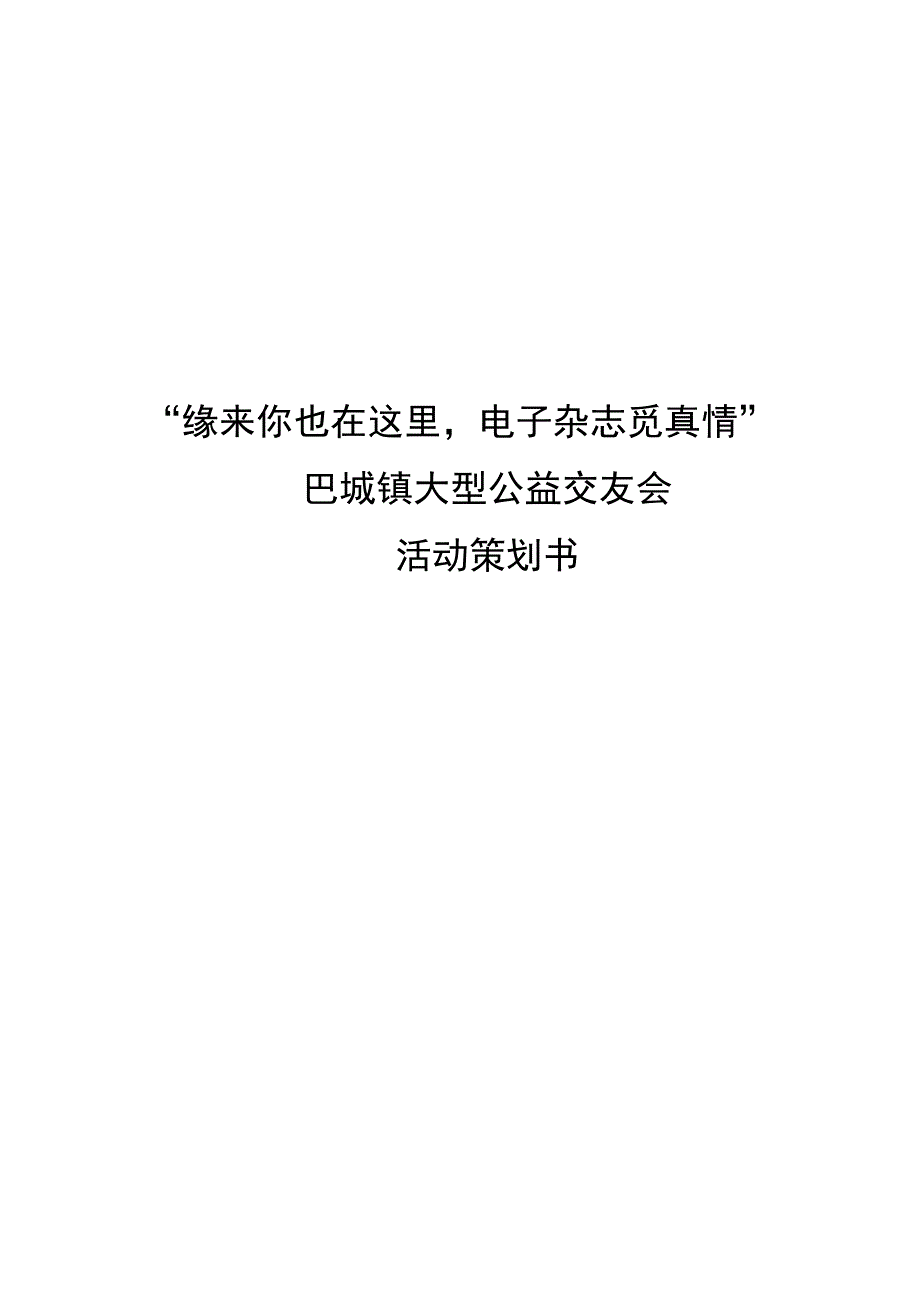 “缘来你也在这里，电子杂志觅真情”

巴城镇大型公益交友会

活动策划书